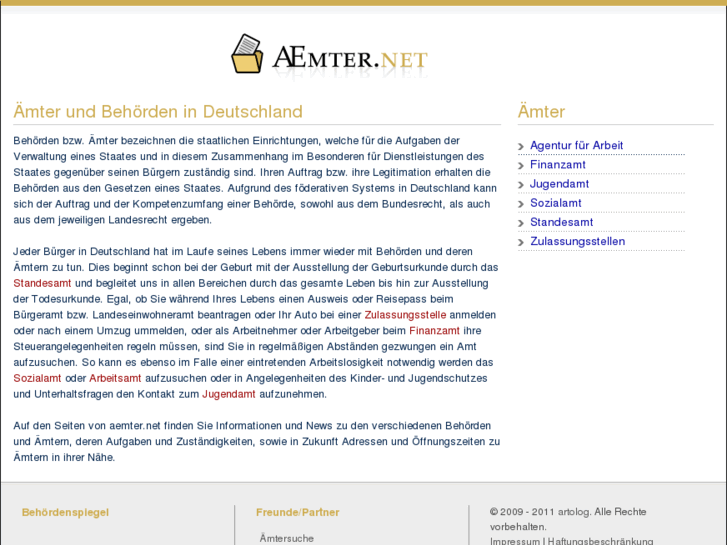 AEMTER.NET

Ämter und Behörden in Deutschland

Behörden bzw. Ämter bezeichnen die staatlichen Einrichtungen, welche für die Aufgaben der Verwaltung eines Staates und in diesem Zusammenhang im Besonderen für Dienstleistungen des Staates gegenüber seinen Bürgern zuständig sind. Ihren Auftrag bzw. ihre Legitimation erhalten die Behörden aus den Gesetzen eines Staates. Aufgrund des föderativen Systems in Deutschland kann sich der Auftrag und der Kompetenzumfang einer Behörde, sowohl aus dem Bundesrecht, als auch aus dem jeweiligen Landesrecht ergeben.

Jeder Bürger in Deutschland hat im Laufe seines Lebens immer wieder mit Behörden und deren Ämtern zu tun. Dies beginnt schon bei der Geburt mit der Ausstellung der Geburtsurkunde durch das Standesamt und begleitet uns in allen Bereichen durch das gesamte Leben bis hin zur Ausstellung der Todesurkunde. Egal, ob Sie während Ihres Lebens einen Ausweis oder Reisepass beim Bürgeramt bzw. Landeseinwohneramt beantragen oder Ihr Auto bei einer Zulassungsstelle anmelden oder nach einem Umzug ummelden, oder als Arbeitnehmer oder Arbeitgeber beim Finanzamt ihre Steuerangelegenheiten regeln müssen, sind Sie in regelmäßigen Abständen gezwungen ein Amt aufzusuchen. So kann es ebenso im Falle einer eintretenden Arbeitslosigkeit notwendig werden das Sozialamt oder Arbeitsamt aufzusuchen oder in Angelegenheiten des Kinder- und Jugendschutzes und Unterhaltsfragen den Kontakt zum Jugendamt aufzunehmen.

Auf den Seiten von aemter.net finden Sie Informationen und News zu den verschiedenen Behörden und Ämtern, deren Aufgaben und Zuständigkeiten, sowie in Zukunft Adressen und Öffnungszeiten zu Ämtern in ihrer Nähe.

Ämter

Agentur für Arbeit
Finanzamt
Jugendamt
Sozialamt
Standesamt
Zulassungsstellen

Behördenspiegel

Freunde/Partner

Ämtersuche

© 2009 - 2011 artolog. Alle Rechte vorbehalten.
Impressum | Haftungsbeschränkung